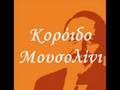 Κορόιδο Μουσολίνι